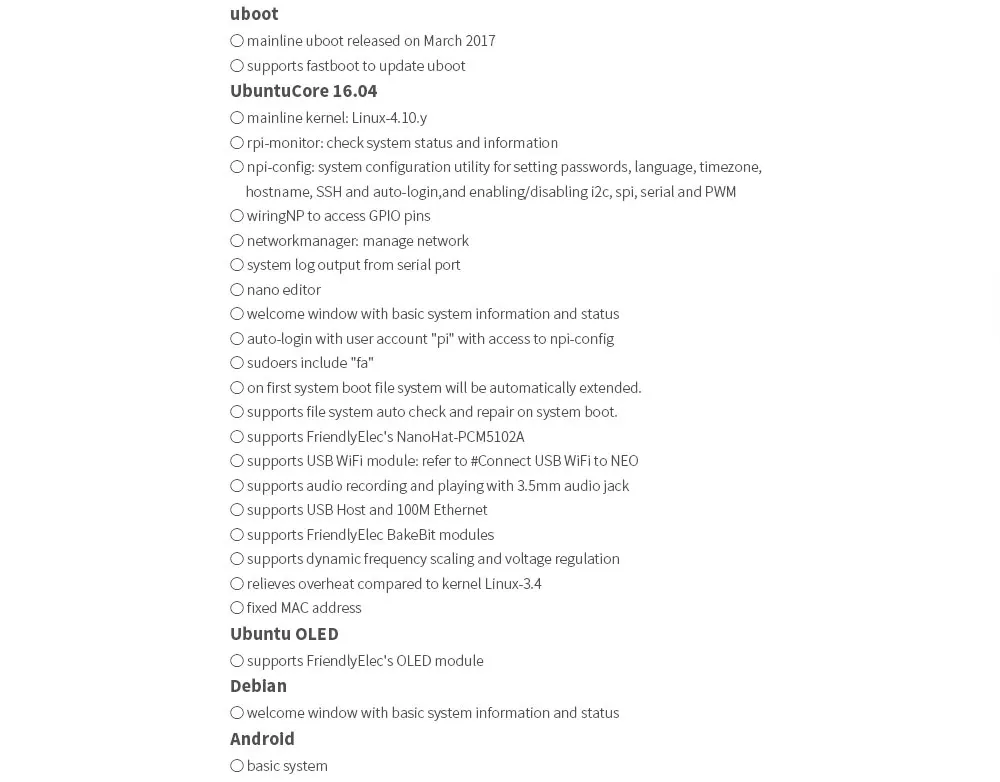 uboot

○ mainline uboot released on March 2017
○ supports fastboot to update uboot

UbuntuCore 16.04

○ mainline kernel: Linux-4.10.y
○ rpi-monitor: check system status and information
○ npi-config: system configuration utility for setting passwords, language, timezone, hostname, SSH and auto-login,and enabling/disabling i2c, spi, serial and PWM
○ wiringNP to access GPIO pins
○ networkmanager: manage network
○ system log output from serial port
○ nano editor
○ welcome window with basic system information and status
○ auto-login with user account "pi" with access to npi-config
○ sudoers include "fa"
○ on first system boot file system will be automatically extended.
○ supports file system auto check and repair on system boot.
○ supports FriendlyElec's NanoHat-PCM5102A
○ supports USB WiFi module: refer to #Connect USB WiFi to NEO
○ supports audio recording and playing with 3.5mm audio jack
○ supports USB Host and 100M Ethernet
○ supports FriendlyElec BakeBit modules
○ supports dynamic frequency scaling and voltage regulation
○ relieves overheat compared to kernel Linux-3.4
○ fixed MAC address

Ubuntu OLED

○ supports FriendlyElec's OLED module

Debian

○ welcome window with basic system information and status

Android

○ basic system